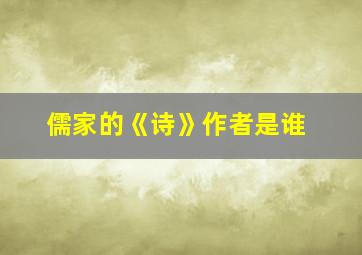 儒家的《诗》作者是谁